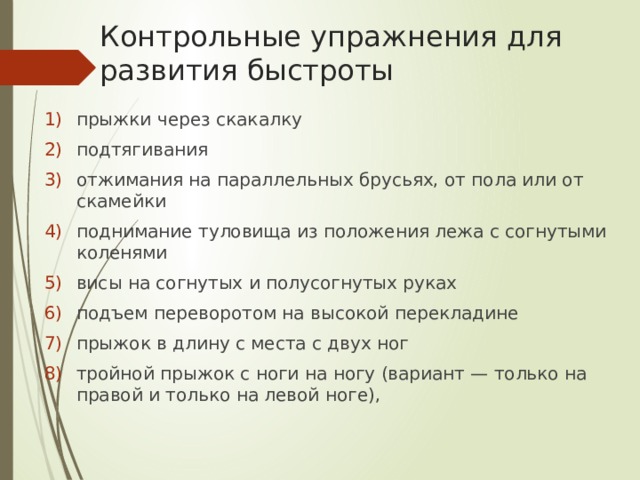 Контрольные упражнения для развития быстроты

1) прыжки через скакалку
2) подтягивания
3) отжимания на параллельных брусьях, от пола или от скамейки
4) поднимание туловища из положения лежа с согнутыми коленями
5) висы на согнутых и полусогнутых руках
6) подъем переворотом на высокой перекладине
7) прыжок в длину с места с двух ног
8) тройной прыжок с ноги на ногу (вариант — только на правой и только на левой ноге),